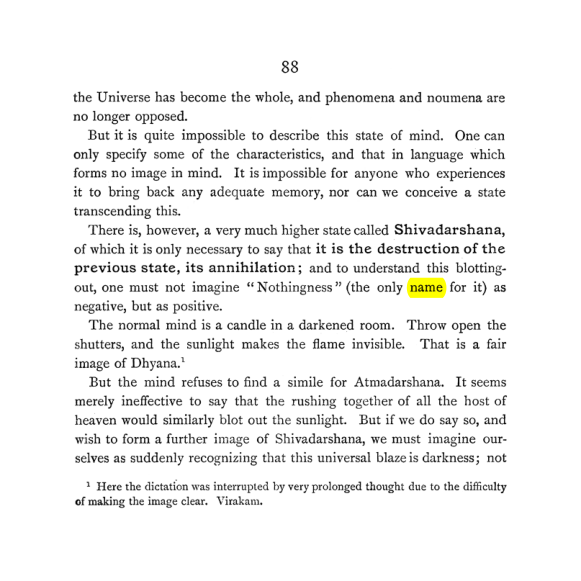 88

the Universe has become the whole, and phenomena and noumena are no longer opposed.

But it is quite impossible to describe this state of mind. One can only specify some of the characteristics, and that in language which forms no image in mind. It is impossible for anyone who experiences it to bring back any adequate memory, nor can we conceive a state transcending this.

There is, however, a very much higher state called Shivadarshana, of which it is only necessary to say that it is the destruction of the previous state, its annihilation; and to understand this blotting-out, one must not imagine "Nothingness" (the only name for it) as negative, but as positive.

The normal mind is a candle in a darkened room. Throw open the shutters, and the sunlight makes the flame invisible. That is a fair image of Dhyana.$^{1}$

But the mind refuses to find a simile for Atmadarshana. It seems merely ineffective to say that the rushing together of all the host of heaven would similarly blot out the sunlight. But if we do say so, and wish to form a further image of Shivadarshana, we must imagine ourselves as suddenly recognizing that this universal blaze is darkness; not

$^{1}$ Here the dictation was interrupted by very prolonged thought due to the difficulty of making the image clear. Virakam.